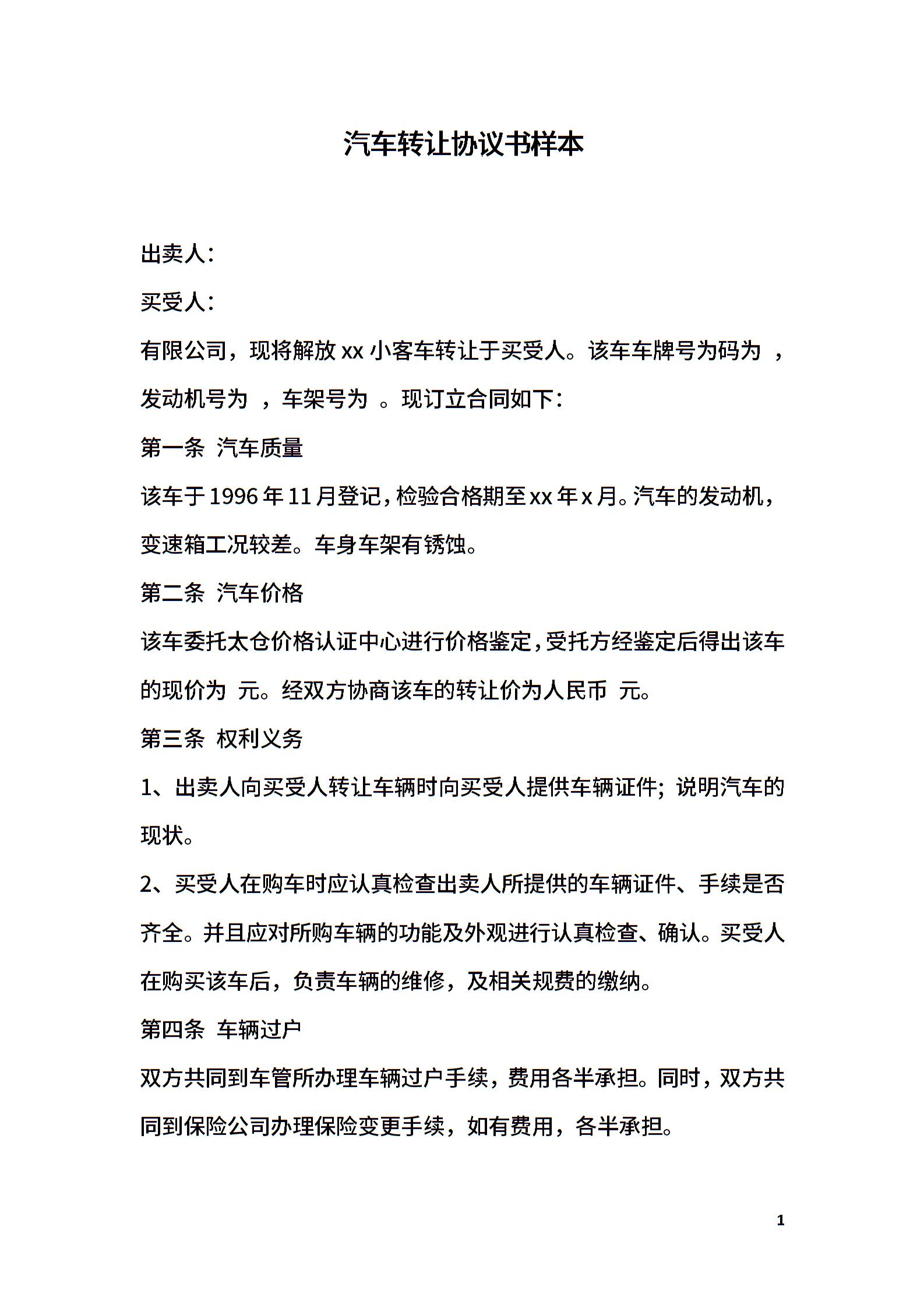 汽车转让协议书样本

出卖人：

买受人：

有限公司，现将解放 xx 小客车转让于买受人。该车车牌号为码为 ，发动机号为 ，车架号为 。现订立合同如下：

第一条 汽车质量

该车于 1996 年 11 月登记，检验合格期至 xx 年 x 月。汽车的发动机，变速箱工况较差。车身车架有锈蚀。

第二条 汽车价格

该车委托太仓价格认证中心进行价格鉴定，受托方经鉴定后得出该车的现价为 元。经双方协商该车的转让价为人民币 元。

第三条 权利义务

1、出卖人向买受人转让车辆时向买受人提供车辆证件；说明汽车的现状。

2、买受人在购车时应认真检查出卖人所提供的车辆证件、手续是否齐全。并且应对所购车辆的功能及外观进行认真检查、确认。买受人在购买该车后，负责车辆的维修，及相关规费的缴纳。

第四条 车辆过户

双方共同到车管所办理车辆过户手续，费用各半承担。同时，双方共同到保险公司办理保险变更手续，如有费用，各半承担。

1